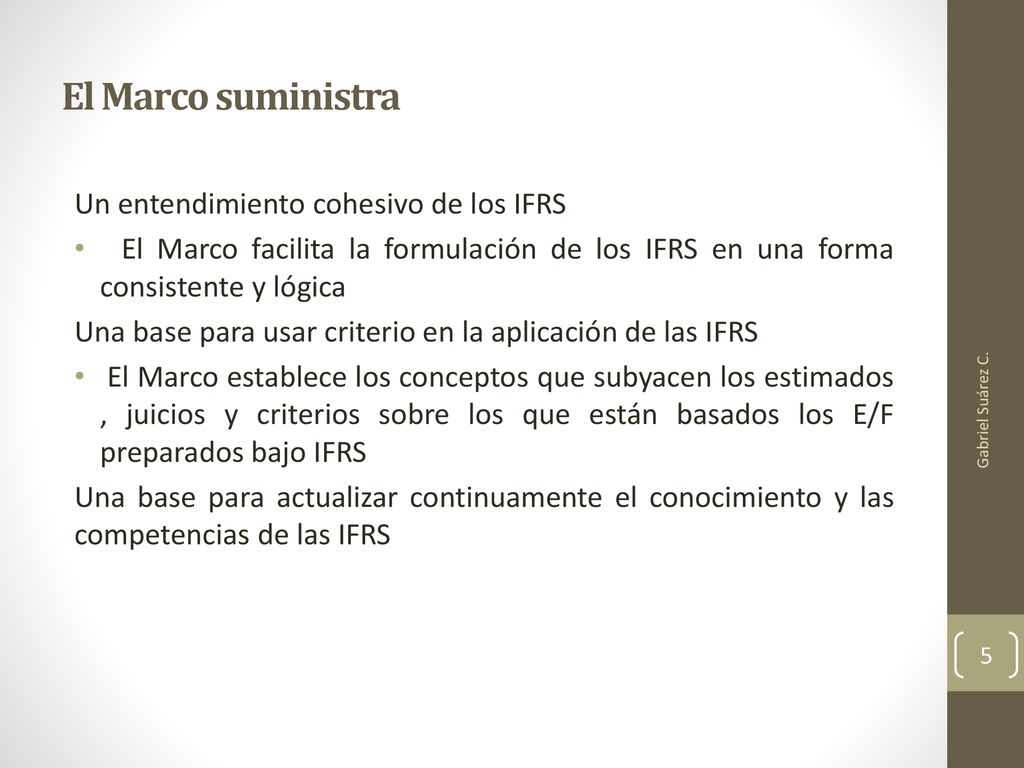 El Marco suministra

Un entendimiento cohesivo de los IFRS

• El Marco facilita la formulación de los IFRS en una forma consistente y lógica

Una base para usar criterio en la aplicación de las IFRS

• El Marco establece los conceptos que subyacen los estimados , juicios y criterios sobre los que están basados los E/F preparados bajo IFRS

Una base para actualizar continuamente el conocimiento y las competencias de las IFRS

Gabriel Suárez C.

5